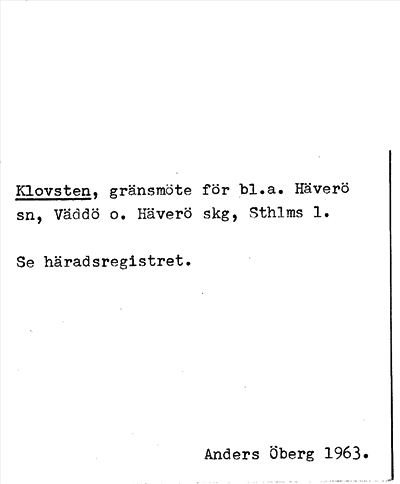 Klovsten, gränsmöte för bl.a. Häverö sn, Väddö o. Häverö skg, Sthlms l.

Se häradsregistret.

Anders Öberg 1963.